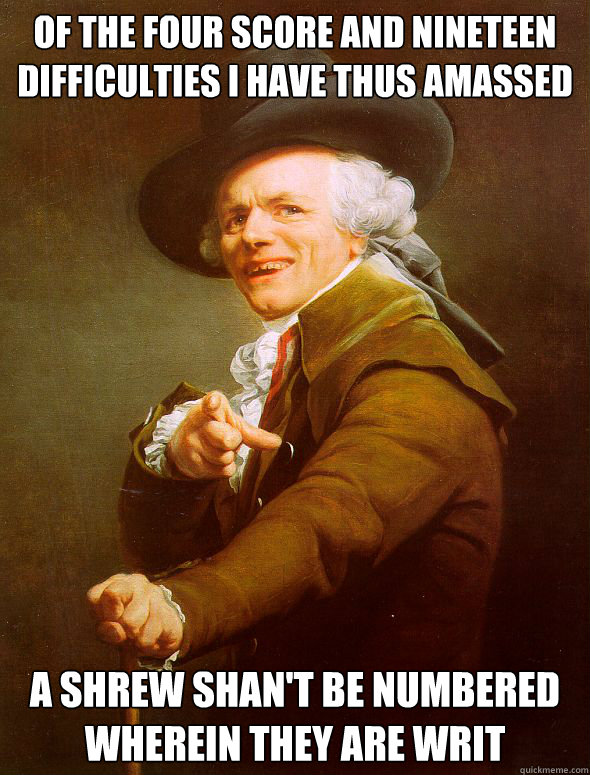 OF THE FOUR SCORE AND NINETEEN DIFFICULTIES I HAVE THUS AMASSED

A SHREW SHAN'T BE NUMBERED WHEREIN THEY ARE WRIT

quickmeme.com